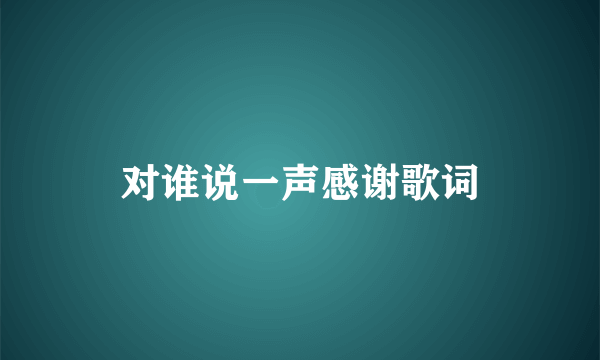 对谁说一声感谢歌词